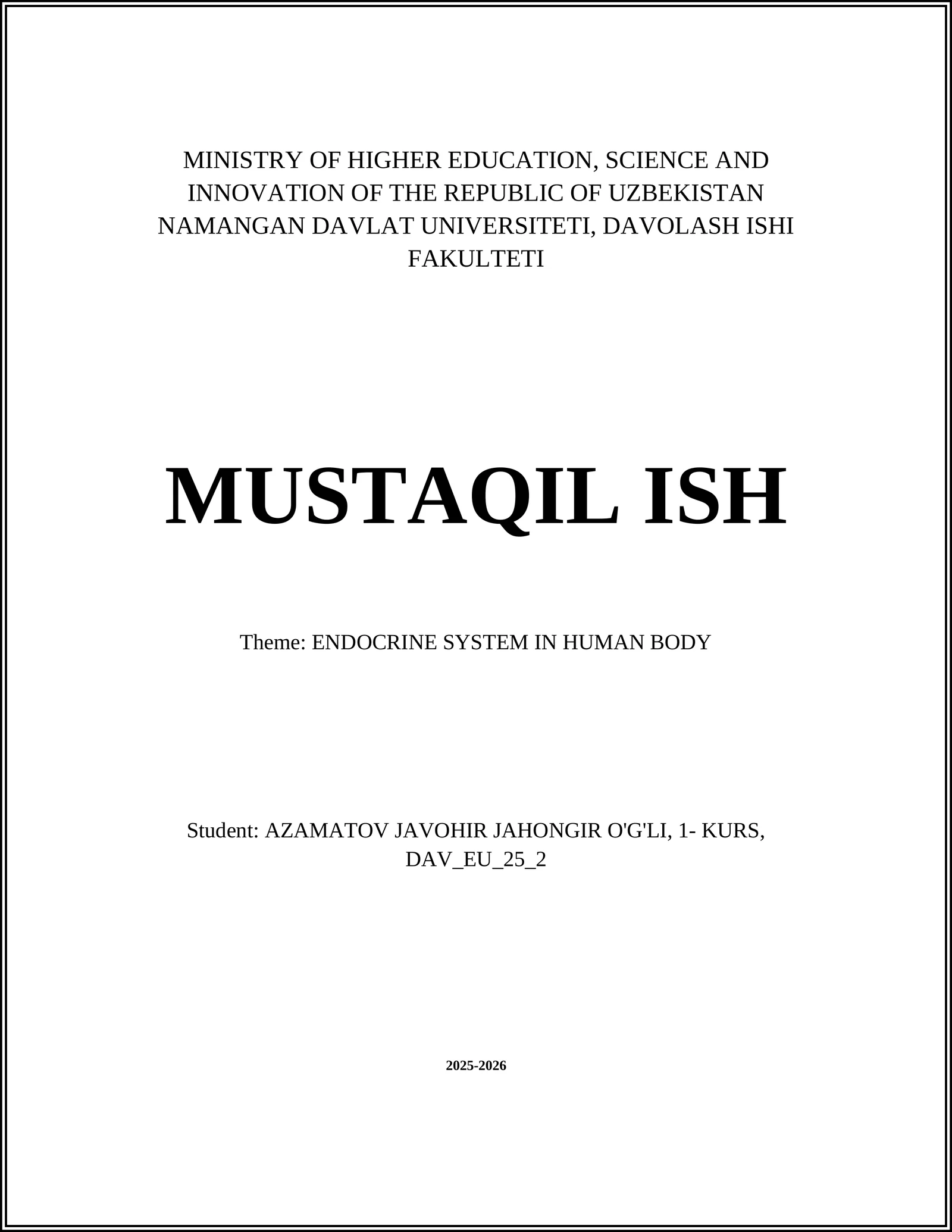 MINISTRY OF HIGHER EDUCATION, SCIENCE AND INNOVATION OF THE REPUBLIC OF UZBEKISTAN NAMANGAN DAVLAT UNIVERSITETI, DAVOLASH ISHI FAKULTETI

MUSTAQIL ISH

Theme: ENDOCRINE SYSTEM IN HUMAN BODY

Student: AZAMATOV JAVOHIR JAHONGIR O'G'LI, 1- KURS, DAV_EU_25_2

2025-2026